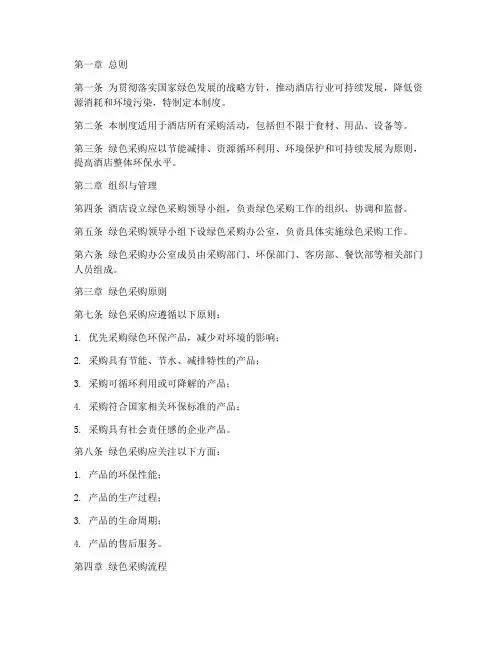 第一章 总则

第一条 为贯彻落实国家绿色发展的战略方针，推动酒店行业可持续发展，降低资源消耗和环境污染，特制定本制度。

第二条 本制度适用于酒店所有采购活动，包括但不限于食材、用品、设备等。

第三条 绿色采购应以节能减排、资源循环利用、环境保护和可持续发展为原则，提高酒店整体环保水平。

第二章 组织与管理

第四条 酒店设立绿色采购领导小组，负责绿色采购工作的组织、协调和监督。

第五条 绿色采购领导小组下设绿色采购办公室，负责具体实施绿色采购工作。

第六条 绿色采购办公室成员由采购部门、环保部门、客房部、餐饮部等相关部门人员组成。

第三章 绿色采购原则

第七条 绿色采购应遵循以下原则：

1. 优先采购绿色环保产品，减少对环境的影响；

2. 采购具有节能、节水、减排特性的产品；

3. 采购可循环利用或可降解的产品；

4. 采购符合国家相关环保标准的产品；

5. 采购具有社会责任感的企业产品。

第八条 绿色采购应关注以下方面：

1. 产品的环保性能；

2. 产品的生产过程；

3. 产品的生命周期；

4. 产品的售后服务。

第四章 绿色采购流程